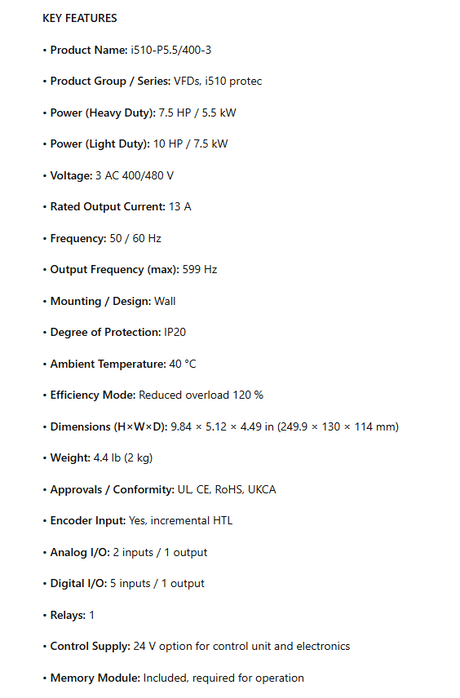 KEY FEATURES

• Product Name: i510-P5.5/400-3

• Product Group / Series: VFDs, i510 protec

• Power (Heavy Duty): 7.5 HP / 5.5 kW

• Power (Light Duty): 10 HP / 7.5 kW

• Voltage: 3 AC 400/480 V

• Rated Output Current: 13 A

• Frequency: 50 / 60 Hz

• Output Frequency (max): 599 Hz

• Mounting / Design: Wall

• Degree of Protection: IP20

• Ambient Temperature: 40 °C

• Efficiency Mode: Reduced overload 120 %

• Dimensions (H×W×D): 9.84 × 5.12 × 4.49 in (249.9 × 130 × 114 mm)

• Weight: 4.4 lb (2 kg)

• Approvals / Conformity: UL, CE, RoHS, UKCA

• Encoder Input: Yes, incremental HTL

• Analog I/O: 2 inputs / 1 output

• Digital I/O: 5 inputs / 1 output

• Relays: 1

• Control Supply: 24 V option for control unit and electronics

• Memory Module: Included, required for operation